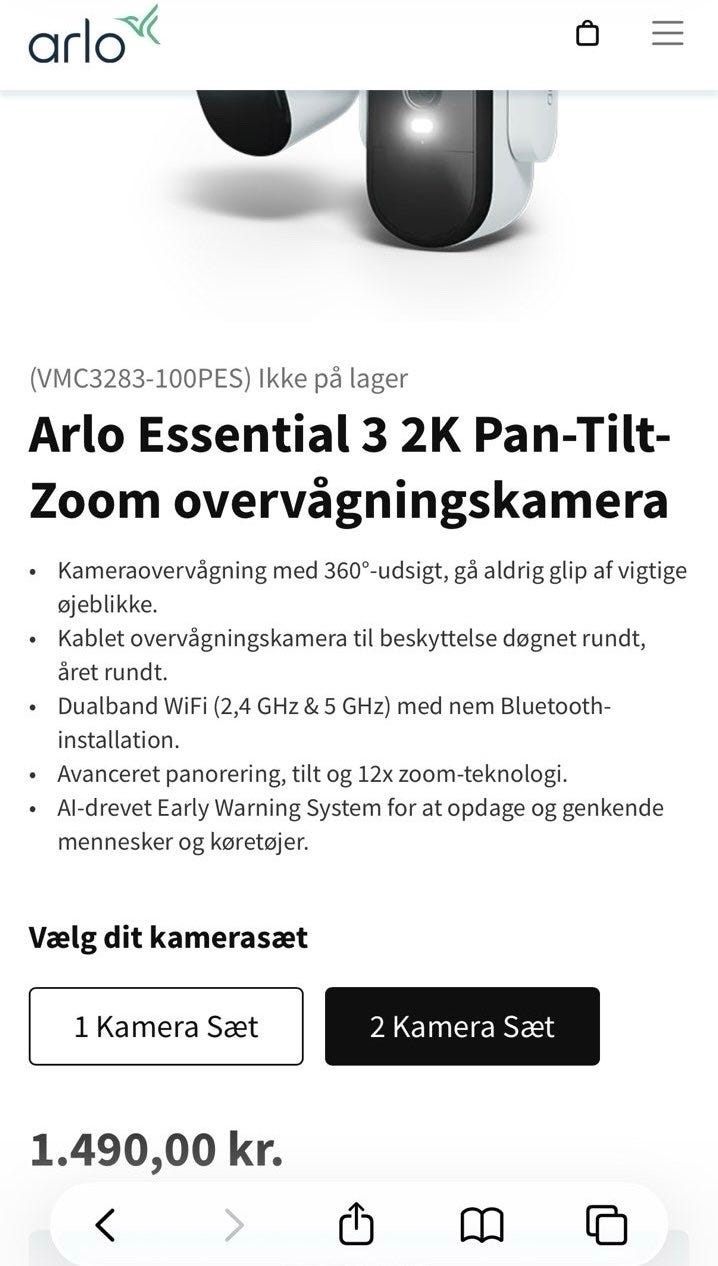 arlo

(VMC3283-100PES) Ikke på lager

Arlo Essential 3 2K Pan-Tilt-Zoom overvågningskamera

• Kameraovervågning med 360°-udsigt, gå aldrig glip af vigtige øjeblikke.
• Kablet overvågningskamera til beskyttelse døgnet rundt, året rundt.
• Dualband WiFi (2,4 GHz & 5 GHz) med nem Bluetooth-installation.
• Avanceret panorering, tilt og 12x zoom-teknologi.
• AI-drevet Early Warning System for at opdage og genkende mennesker og køretøjer.

Vælg dit kamerasæt

1 Kamera Sæt

2 Kamera Sæt

1.490,00 kr.